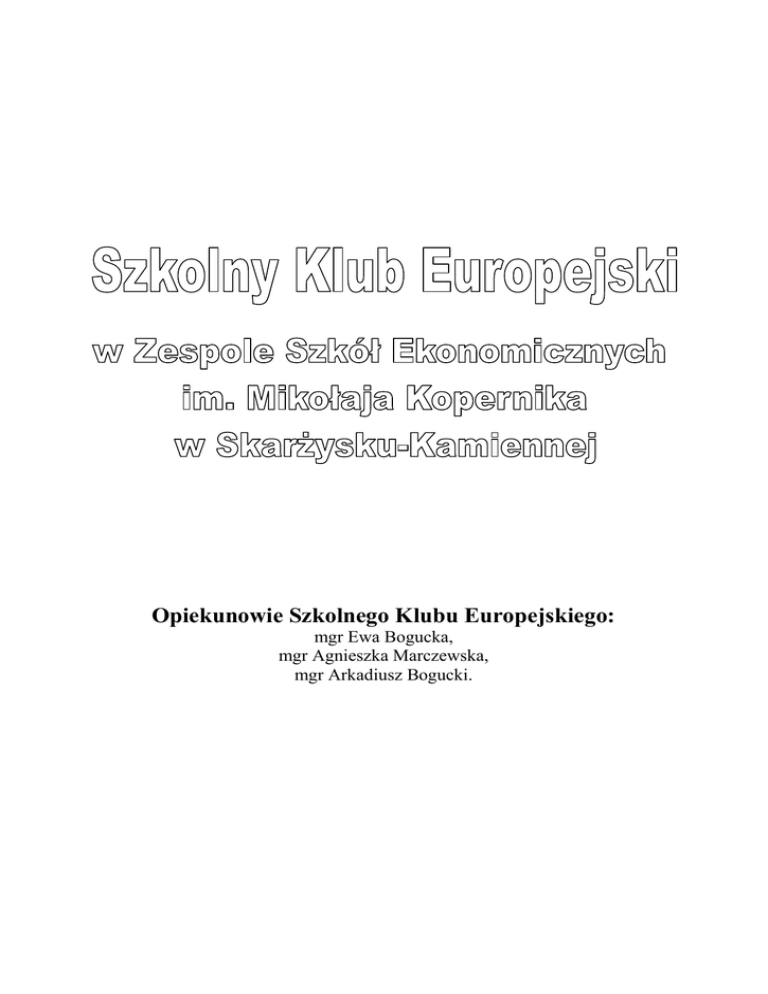 Szkolny Klub Europejski

w Zespole Szkół Ekonomicznych
im. Mikołaja Kopernika
w Skarżysku-Kamiennej

Opiekunowie Szkolnego Klubu Europejskiego:
mgr Ewa Bogucka,
mgr Agnieszka Marczewska,
mgr Arkadiusz Bogucki.